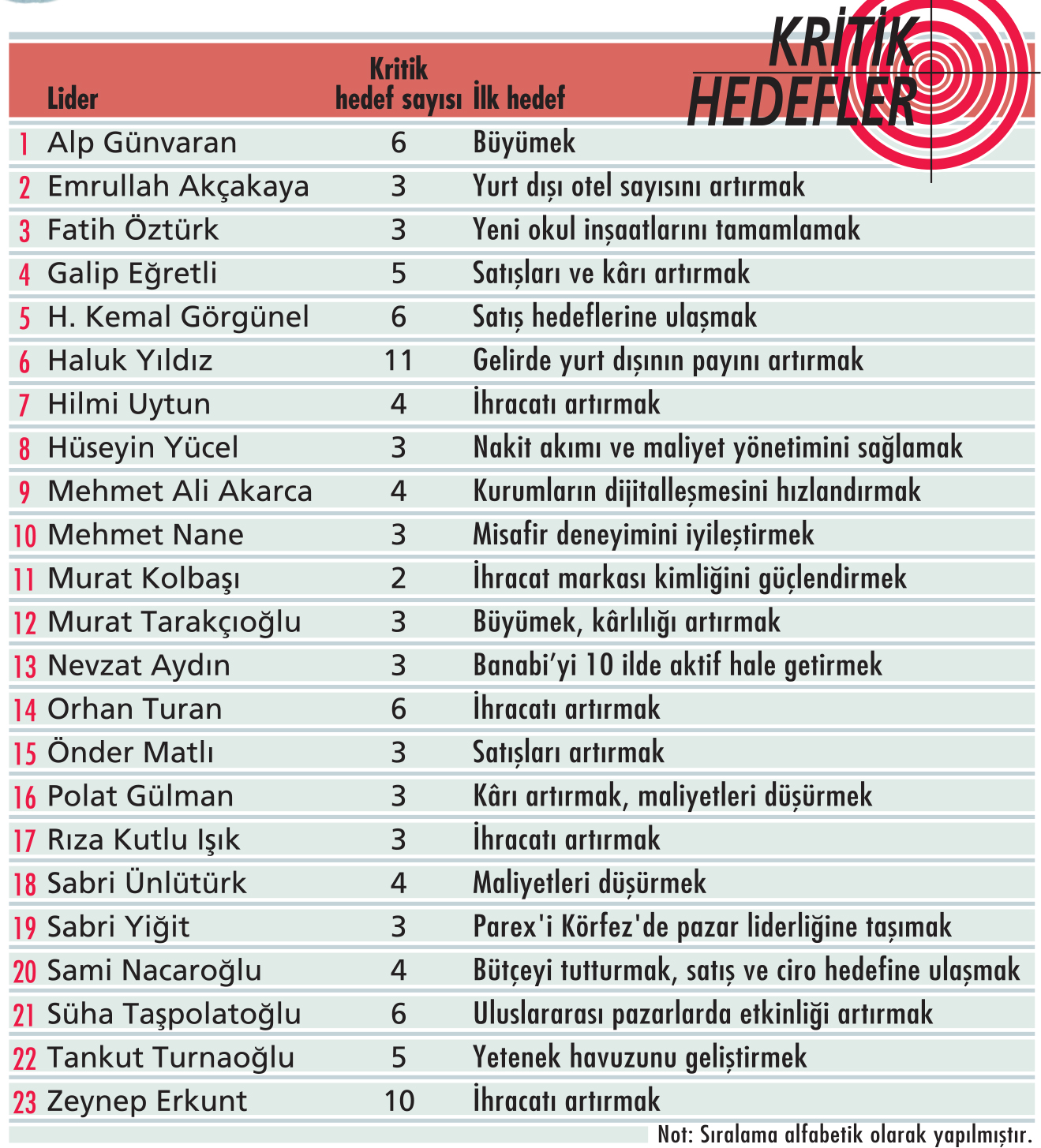 KRİTİK HEDEFLER

| | Lider | Kritik hedef sayısı | İlk hedef |
|---|---|---|---|
| 1 | Alp Günvaran | 6 | Büyümek |
| 2 | Emrullah Akçakaya | 3 | Yurt dışı otel sayısını artırmak |
| 3 | Fatih Öztürk | 3 | Yeni okul inşaatlarını tamamlamak |
| 4 | Galip Eğretli | 5 | Satışları ve kârı artırmak |
| 5 | H. Kemal Görgünel | 6 | Satış hedeflerine ulaşmak |
| 6 | Haluk Yıldız | 11 | Gelirde yurt dışının payını artırmak |
| 7 | Hilmi Uytun | 4 | İhracatı artırmak |
| 8 | Hüseyin Yücel | 3 | Nakit akımı ve maliyet yönetimini sağlamak |
| 9 | Mehmet Ali Akarca | 4 | Kurumların dijitalleşmesini hızlandırmak |
| 10 | Mehmet Nane | 3 | Misafir deneyimini iyileştirmek |
| 11 | Murat Kolbaşı | 2 | İhracat markası kimliğini güçlendirmek |
| 12 | Murat Tarakçıoğlu | 3 | Büyümek, kârlılığı artırmak |
| 13 | Nevzat Aydın | 3 | Banabi'yi 10 ilde aktif hale getirmek |
| 14 | Orhan Turan | 6 | İhracatı artırmak |
| 15 | Önder Matlı | 3 | Satışları artırmak |
| 16 | Polat Gülman | 3 | Kârı artırmak, maliyetleri düşürmek |
| 17 | Rıza Kutlu Işık | 3 | İhracatı artırmak |
| 18 | Sabri Ünlütürk | 4 | Maliyetleri düşürmek |
| 19 | Sabri Yiğit | 3 | Parex'i Körfez'de pazar liderliğine taşımak |
| 20 | Sami Nacaroğlu | 4 | Bütçeyi tutturmak, satış ve ciro hedefine ulaşmak |
| 21 | Süha Taşpolatoğlu | 6 | Uluslararası pazarlarda etkinliği artırmak |
| 22 | Tankut Turnaoğlu | 5 | Yetenek havuzunu geliştirmek |
| 23 | Zeynep Erkunt | 10 | İhracatı artırmak |

Not: Sıralama alfabetik olarak yapılmıştır.